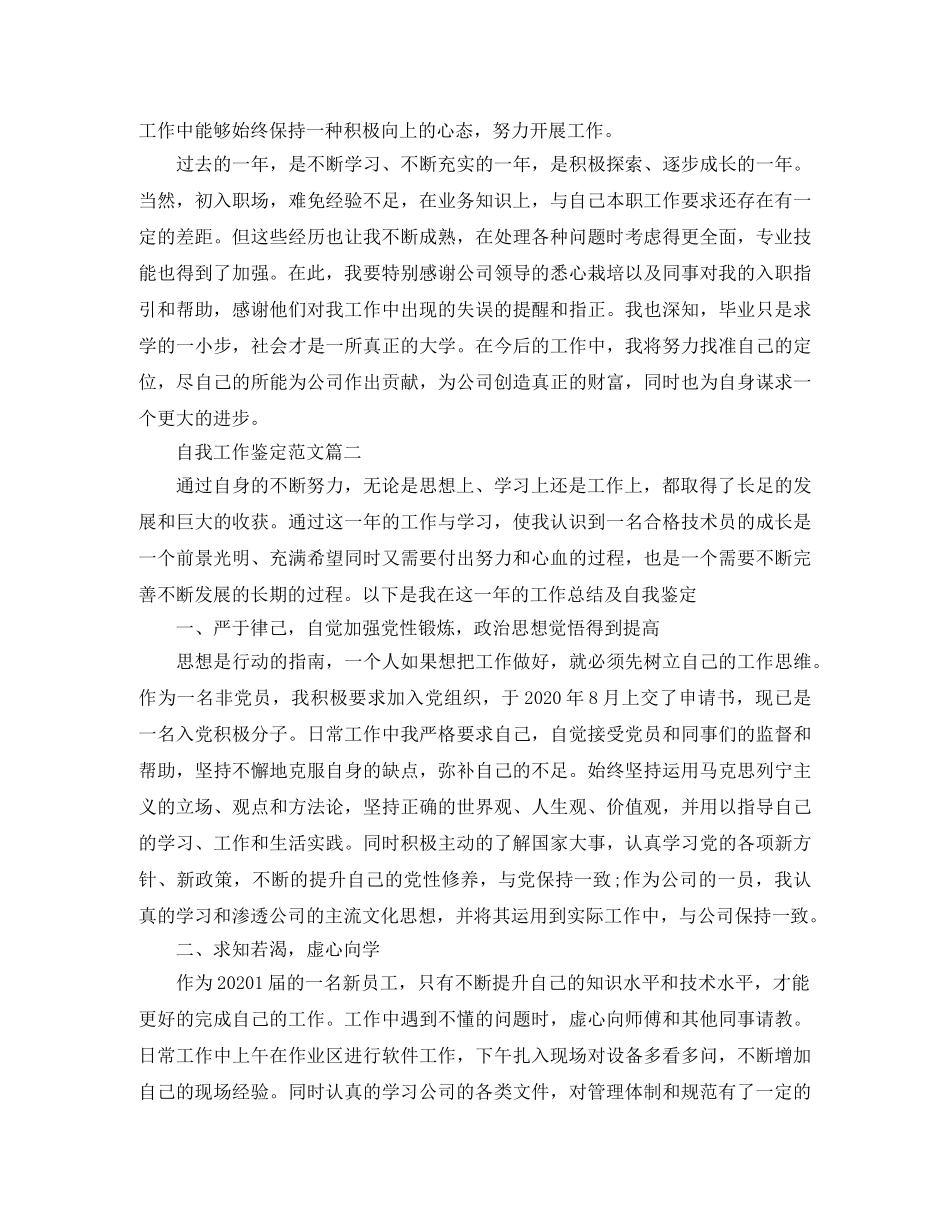 工作中能够始终保持一种积极向上的心态，努力开展工作。

过去的一年，是不断学习、不断充实的一年，是积极探索、逐步成长的一年。当然，初入职场，难免经验不足，在业务知识上，与自己本职工作要求还存在有一定的差距。但这些经历也让我不断成熟，在处理各种问题时考虑得更全面，专业技能也得到了加强。在此，我要特别感谢公司领导的悉心栽培以及同事对我的入职指引和帮助，感谢他们对我工作中出现的失误的提醒和指正。我也深知，毕业只是求学的一小步，社会才是一所真正的大学。在今后的工作中，我将努力找准自己的定位，尽自己的所能为公司作出贡献，为公司创造真正的财富，同时也为自身谋求一个更大的进步。

自我工作鉴定范文篇二

通过自身的不断努力，无论是思想上、学习上还是工作上，都取得了长足的发展和巨大的收获。通过这一年的工作与学习，使我认识到一名合格技术员的成长是一个前景光明、充满希望同时又需要付出努力和心血的过程，也是一个需要不断完善不断发展的长期的过程。以下是我在这一年的工作总结及自我鉴定

一、严于律己，自觉加强党性锻炼，政治思想觉悟得到提高

思想是行动的指南，一个人如果想把工作做好，就必须先树立自己的工作思维。作为一名非党员，我积极要求加入党组织，于 2020 年 8 月上交了申请书，现已是一名入党积极分子。日常工作中我严格要求自己，自觉接受党员和同事们的监督和帮助，坚持不懈地克服自身的缺点，弥补自己的不足。始终坚持运用马克思列宁主义的立场、观点和方法论，坚持正确的世界观、人生观、价值观，并用以指导自己的学习、工作和生活实践。同时积极主动的了解国家大事，认真学习党的各项新方针、新政策，不断的提升自己的党性修养，与党保持一致;作为公司的一员，我认真的学习和渗透公司的主流文化思想，并将其运用到实际工作中，与公司保持一致。

二、求知若渴，虚心向学

作为 20201 届的一名新员工，只有不断提升自己的知识水平和技术水平，才能更好的完成自己的工作。工作中遇到不懂的问题时，虚心向师傅和其他同事请教。日常工作中上午在作业区进行软件工作，下午扎入现场对设备多看多问，不断增加自己的现场经验。同时认真的学习公司的各类文件，对管理体制和规范有了一定的